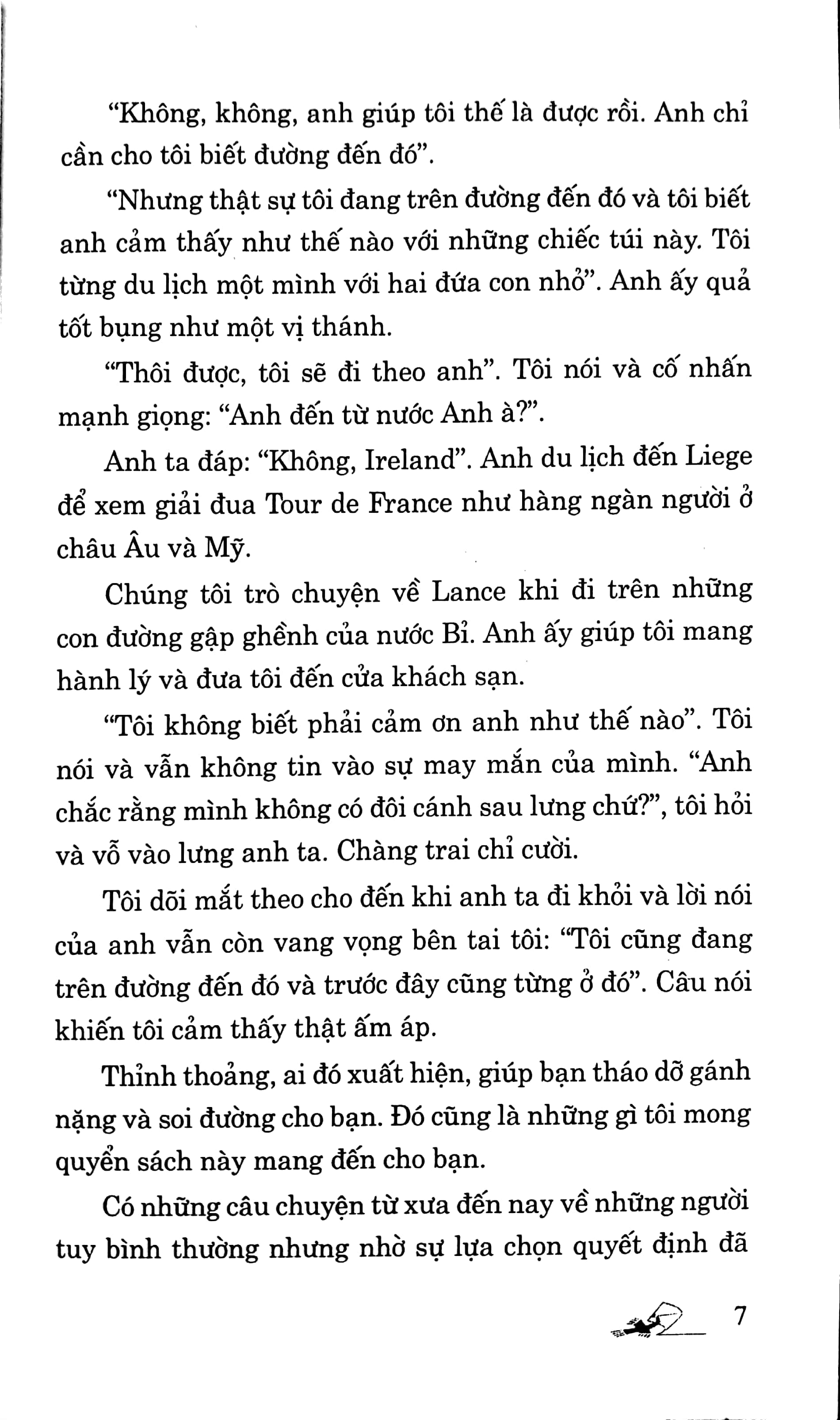 "Không, không, anh giúp tôi thế là được rồi. Anh chỉ cần cho tôi biết đường đến đó".

"Nhưng thật sự tôi đang trên đường đến đó và tôi biết anh cảm thấy như thế nào với những chiếc túi này. Tôi từng du lịch một mình với hai đứa con nhỏ". Anh ấy quả tốt bụng như một vị thánh.

"Thôi được, tôi sẽ đi theo anh". Tôi nói và cố nhấn mạnh giọng: "Anh đến từ nước Anh à?".

Anh ta đáp: "Không, Ireland". Anh du lịch đến Liege để xem giải đua Tour de France như hàng ngàn người ở châu Âu và Mỹ.

Chúng tôi trò chuyện về Lance khi đi trên những con đường gập ghềnh của nước Bỉ. Anh ấy giúp tôi mang hành lý và đưa tôi đến cửa khách sạn.

"Tôi không biết phải cảm ơn anh như thế nào". Tôi nói và vẫn không tin vào sự may mắn của mình. "Anh chắc rằng mình không có đôi cánh sau lưng chứ?", tôi hỏi và vỗ vào lưng anh ta. Chàng trai chỉ cười.

Tôi dõi mắt theo cho đến khi anh ta đi khỏi và lời nói của anh vẫn còn vang vọng bên tai tôi: "Tôi cũng đang trên đường đến đó và trước đây cũng từng ở đó". Câu nói khiến tôi cảm thấy thật ấm áp.

Thỉnh thoảng, ai đó xuất hiện, giúp bạn tháo dỡ gánh nặng và soi đường cho bạn. Đó cũng là những gì tôi mong quyển sách này mang đến cho bạn.

Có những câu chuyện từ xưa đến nay về những người tuy bình thường nhưng nhờ sự lựa chọn quyết định đã

7